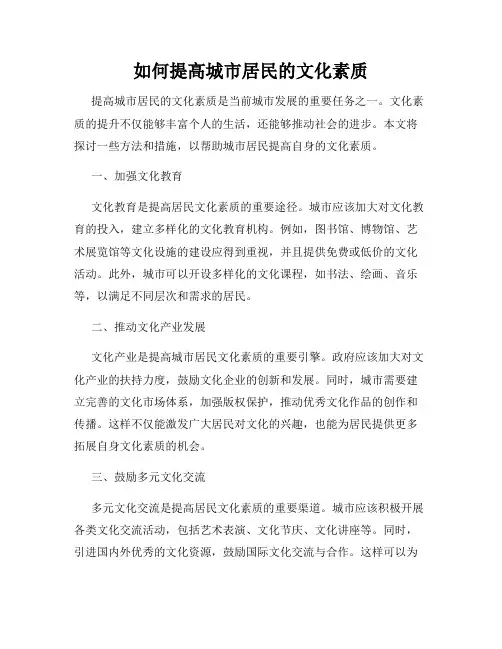 如何提高城市居民的文化素质

提高城市居民的文化素质是当前城市发展的重要任务之一。文化素质的提升不仅能够丰富个人的生活，还能够推动社会的进步。本文将探讨一些方法和措施，以帮助城市居民提高自身的文化素质。

一、加强文化教育

文化教育是提高居民文化素质的重要途径。城市应该加大对文化教育的投入，建立多样化的文化教育机构。例如，图书馆、博物馆、艺术展览馆等文化设施的建设应得到重视，并且提供免费或低价的文化活动。此外，城市可以开设多样化的文化课程，如书法、绘画、音乐等，以满足不同层次和需求的居民。

二、推动文化产业发展

文化产业是提高城市居民文化素质的重要引擎。政府应该加大对文化产业的扶持力度，鼓励文化企业的创新和发展。同时，城市需要建立完善的文化市场体系，加强版权保护，推动优秀文化作品的创作和传播。这样不仅能激发广大居民对文化的兴趣，也能为居民提供更多拓展自身文化素质的机会。

三、鼓励多元文化交流

多元文化交流是提高居民文化素质的重要渠道。城市应该积极开展各类文化交流活动，包括艺术表演、文化节庆、文化讲座等。同时，引进国内外优秀的文化资源，鼓励国际文化交流与合作。这样可以为